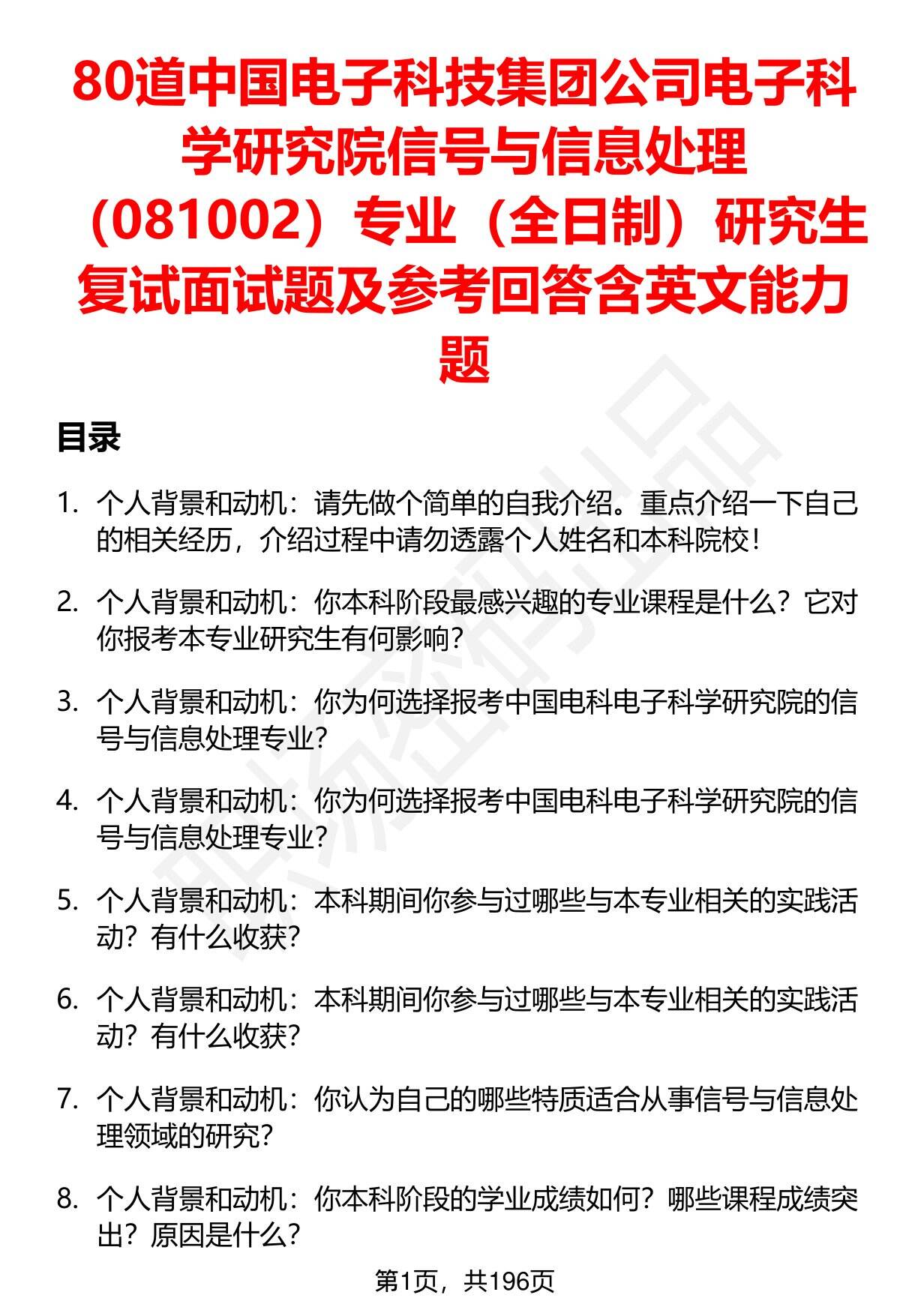 80道中国电子科技集团公司电子科学研究院信号与信息处理（081002）专业（全日制）研究生复试面试题及参考回答含英文能力题

目录

1. 个人背景和动机：请先做个简单的自我介绍。重点介绍一下自己的相关经历，介绍过程中请勿透露个人姓名和本科院校！

2. 个人背景和动机：你本科阶段最感兴趣的专业课程是什么？它对你报考本专业研究生有何影响？

3. 个人背景和动机：你为何选择报考中国电科电子科学研究院的信号与信息处理专业？

4. 个人背景和动机：你为何选择报考中国电科电子科学研究院的信号与信息处理专业？

5. 个人背景和动机：本科期间你参与过哪些与本专业相关的实践活动？有什么收获？

6. 个人背景和动机：本科期间你参与过哪些与本专业相关的实践活动？有什么收获？

7. 个人背景和动机：你认为自己的哪些特质适合从事信号与信息处理领域的研究？

8. 个人背景和动机：你本科阶段的学业成绩如何？哪些课程成绩突出？原因是什么？

第1页，共196页